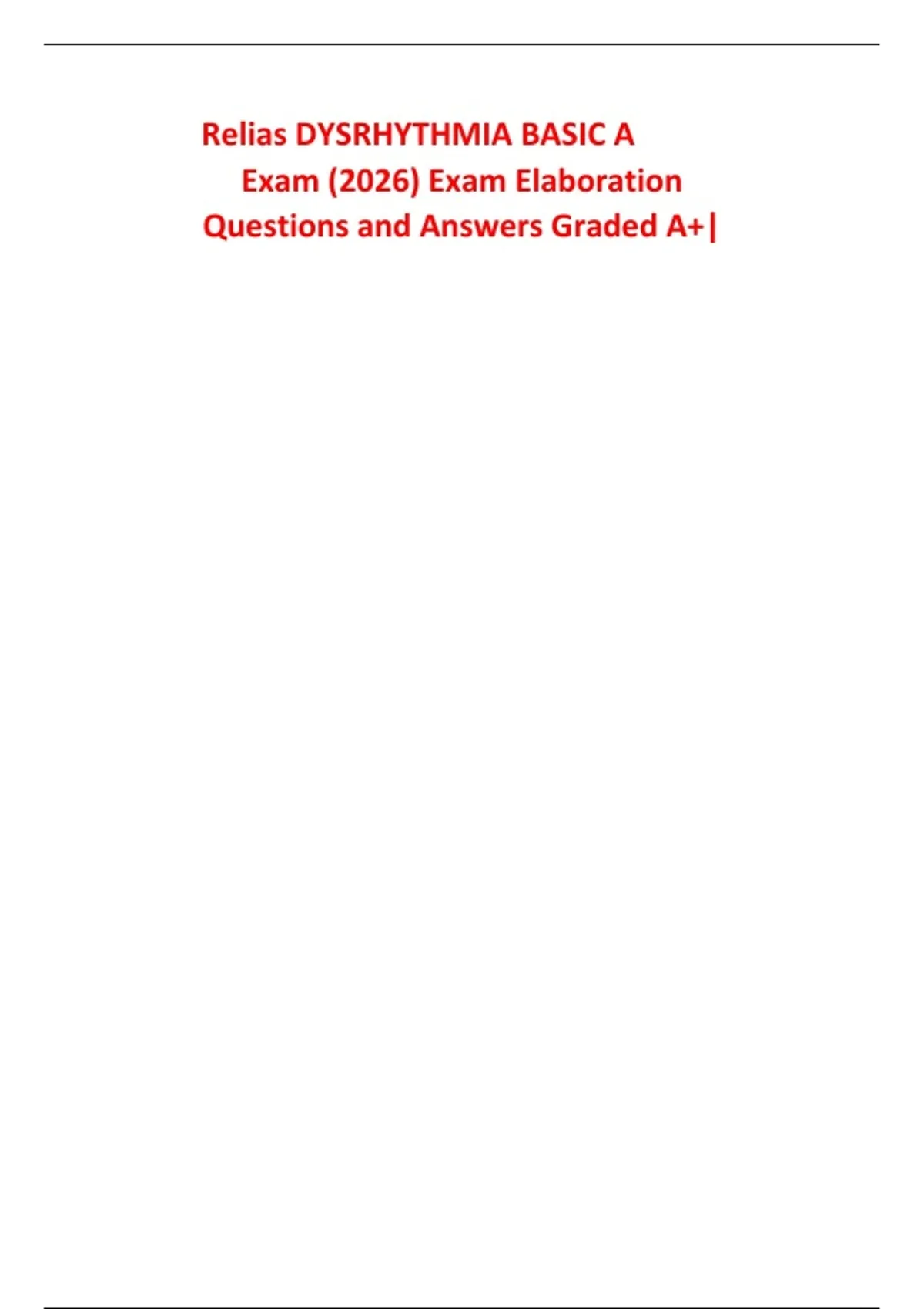 Relias DYSRHYTHMIA BASIC A Exam (2026) Exam Elaboration Questions and Answers Graded A+|